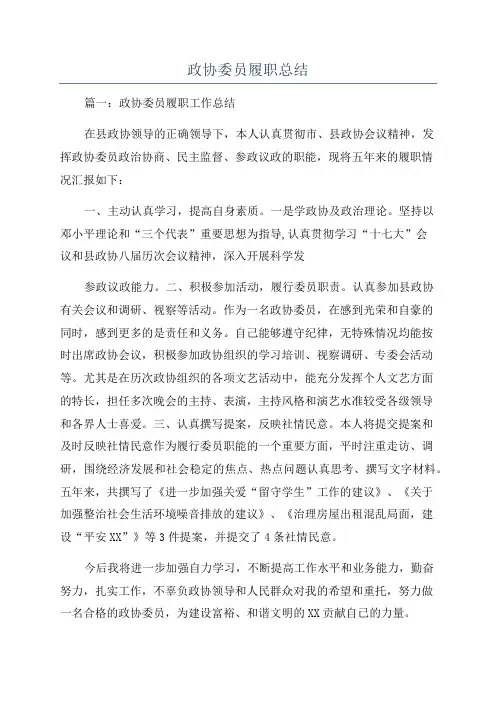 政协委员履职总结

篇一：政协委员履职工作总结

在县政协领导的正确领导下，本人认真贯彻市、县政协会议精神，发挥政协委员政治协商、民主监督、参政议政的职能，现将五年来的履职情况汇报如下：

一、主动认真学习，提高自身素质。一是学政协及政治理论。坚持以邓小平理论和“三个代表”重要思想为指导，认真贯彻学习“十七大”会议和县政协八届历次会议精神，深入开展科学发

参政议政能力。二、积极参加活动，履行委员职责。认真参加县政协有关会议和调研、视察等活动。作为一名政协委员，在感到光荣和自豪的同时，感到更多的是责任和义务。自己能够遵守纪律，无特殊情况均能按时出席政协会议，积极参加政协组织的学习培训、视察调研、专委会活动等。尤其是在历次政协组织的各项文艺活动中，能充分发挥个人文艺方面的特长，担任多次晚会的主持、表演，主持风格和演艺水准较受各级领导和各界人士喜爱。三、认真撰写提案，反映社情民意。本人将提交提案和及时反映社情民意作为履行委员职能的一个重要方面，平时注重走访、调研，围绕经济发展和社会稳定的焦点、热点问题认真思考、撰写文字材料。五年来，共撰写了《进一步加强关爱“留守学生”工作的建议》、《关于加强整治社会生活环境噪音排放的建议》、《治理房屋出租混乱局面，建设“平安XX”》等3件提案，并提交了4条社情民意。

今后我将进一步加强自力学习，不断提高工作水平和业务能力，勤奋努力，扎实工作，不辜负政协领导和人民群众对我的希望和重托，努力做一名合格的政协委员，为建设富裕、和谐文明的XX贡献自己的力量。